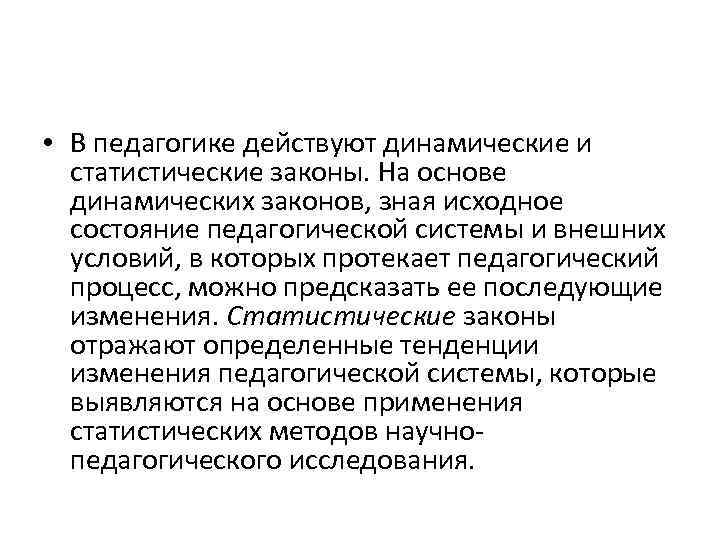 • В педагогике действуют динамические и статистические законы. На основе динамических законов, зная исходное состояние педагогической системы и внешних условий, в которых протекает педагогический процесс, можно предсказать ее последующие изменения. Статистические законы отражают определенные тенденции изменения педагогической системы, которые выявляются на основе применения статистических методов научно-педагогического исследования.